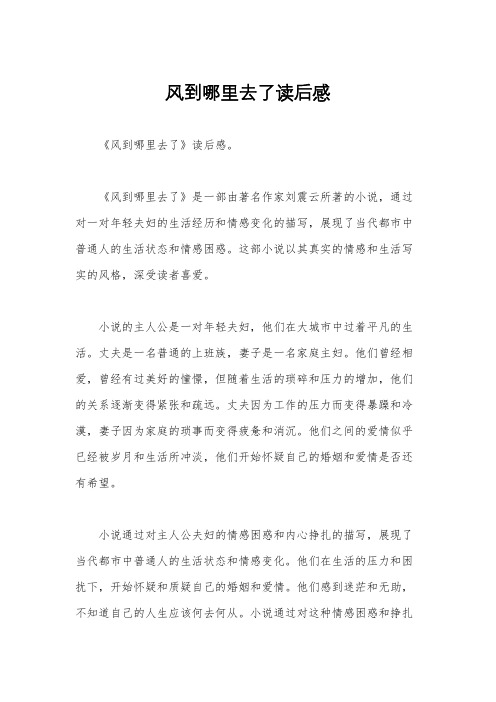 风到哪里去了读后感

《风到哪里去了》读后感。

《风到哪里去了》是一部由著名作家刘震云所著的小说，通过对一对年轻夫妇的生活经历和情感变化的描写，展现了当代都市中普通人的生活状态和情感困惑。这部小说以其真实的情感和生活写实的风格，深受读者喜爱。

小说的主人公是一对年轻夫妇，他们在大城市中过着平凡的生活。丈夫是一名普通的上班族，妻子是一名家庭主妇。他们曾经相爱，曾经有过美好的憧憬，但随着生活的琐碎和压力的增加，他们的关系逐渐变得紧张和疏远。丈夫因为工作的压力而变得暴躁和冷漠，妻子因为家庭的琐事而变得疲惫和消沉。他们之间的爱情似乎已经被岁月和生活所冲淡，他们开始怀疑自己的婚姻和爱情是否还有希望。

小说通过对主人公夫妇的情感困惑和内心挣扎的描写，展现了当代都市中普通人的生活状态和情感变化。他们在生活的压力和困扰下，开始怀疑和质疑自己的婚姻和爱情。他们感到迷茫和无助，不知道自己的人生应该何去何从。小说通过对这种情感困惑和挣扎